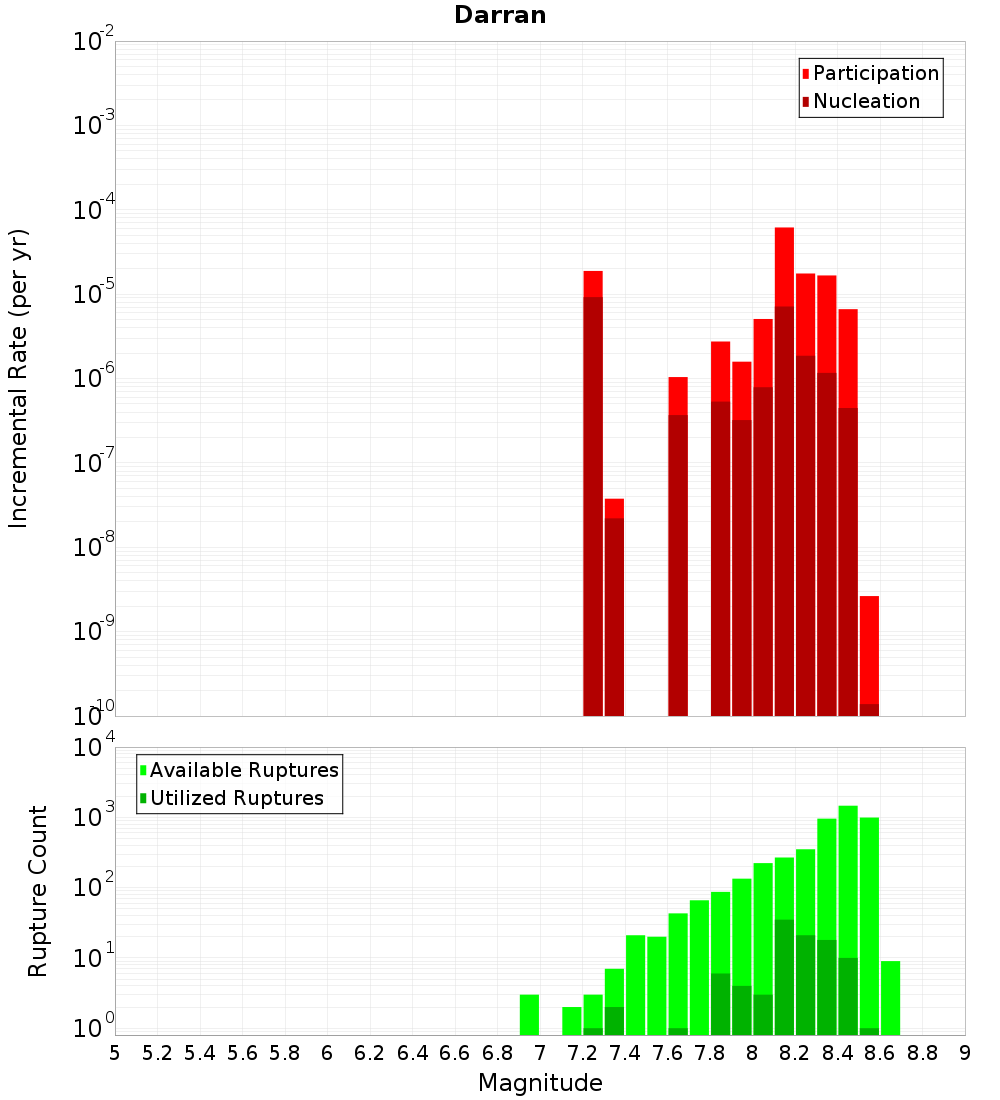 Darran

Participation
Nucleation

Incremental Rate (per yr)

$10^{-2}$
$10^{-3}$
$10^{-4}$
$10^{-5}$
$10^{-6}$
$10^{-7}$
$10^{-8}$
$10^{-9}$
$10^{-10}$

Available Ruptures
Utilized Ruptures

Rupture Count

$10^{4}$
$10^{3}$
$10^{2}$
$10^{1}$
$10^{0}$

5 5.2 5.4 5.6 5.8 6 6.2 6.4 6.6 6.8 7 7.2 7.4 7.6 7.8 8 8.2 8.4 8.6 8.8 9

Magnitude